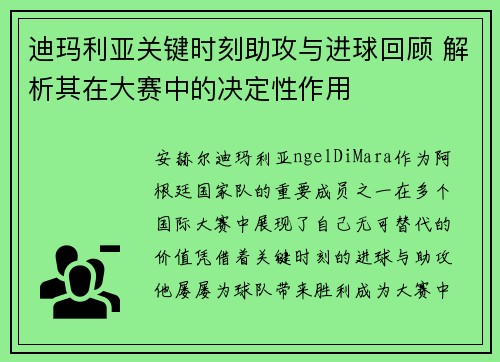 迪玛利亚关键时刻助攻与进球回顾 解析其在大赛中的决定性作用

安赫尔迪玛利亚ngelDiMara作为阿根廷国家队的重要成员之一在多个国际大赛中展现了自己无可替代的价值凭借着关键时刻的进球与助攻他屡屡为球队带来胜利成为大赛中